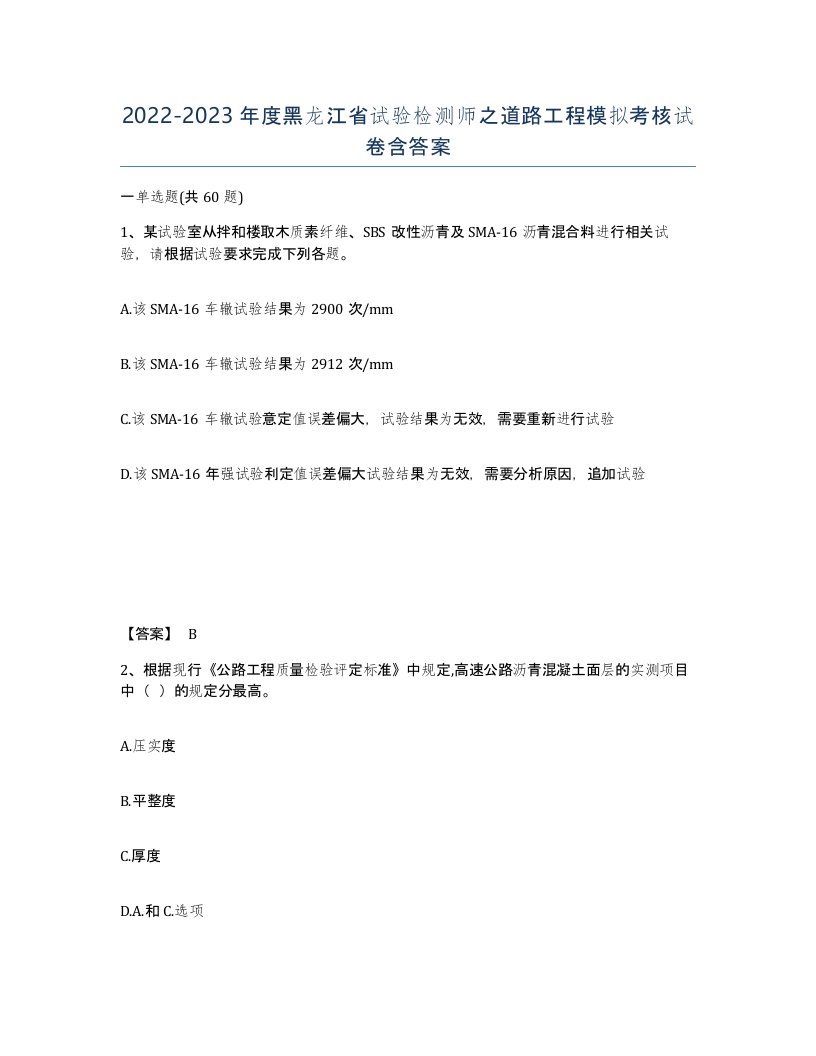 2022-2023 年度黑龙江省试验检测师之道路工程模拟考核试卷含答案

一单选题(共 60 题)

1、某试验室从拌和楼取木质素纤维、SBS 改性沥青及 SMA-16 沥青混合料进行相关试验，请根据试验要求完成下列各题。

A.该 SMA-16 车辙试验结果为 2900 次/mm

B.该 SMA-16 车辙试验结果为 2912 次/mm

C.该 SMA-16 车辙试验意定值误差偏大，试验结果为无效，需要重新进行试验

D.该 SMA-16 年强试验利定值误差偏大试验结果为无效，需要分析原因，追加试验

【答案】 B

2、根据现行《公路工程质量检验评定标准》中规定,高速公路沥青混凝土面层的实测项目中（ ）的规定分最高。

A.压实度

B.平整度

C.厚度

D.A.和 C.选项